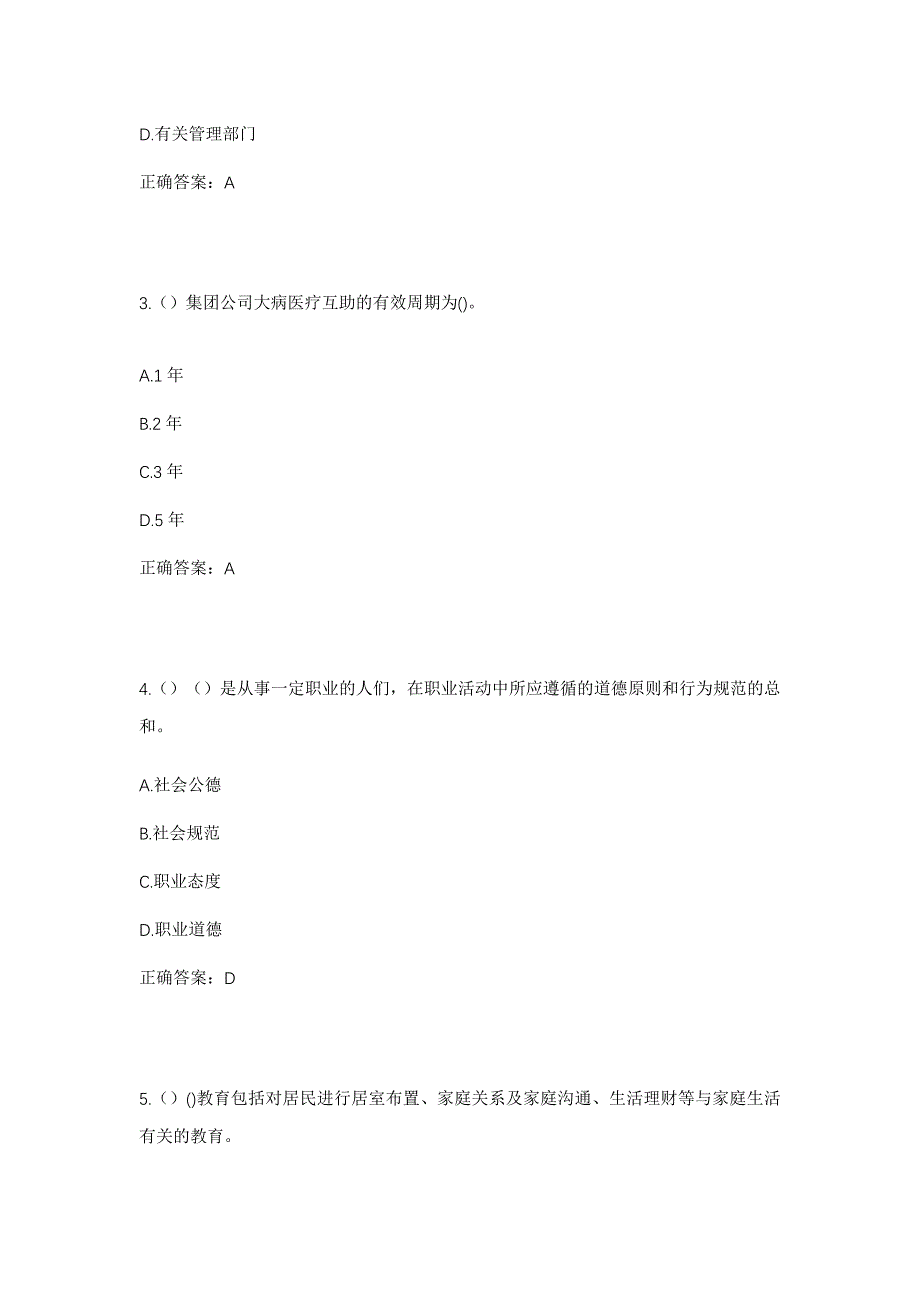 D.有关管理部门

正确答案：A

3.（）集团公司大病医疗互助的有效周期为()。

A.1 年

B.2 年

C.3 年

D.5 年

正确答案：A

4.（）（）是从事一定职业的人们，在职业活动中所应遵循的道德原则和行为规范的总和。

A.社会公德

B.社会规范

C.职业态度

D.职业道德

正确答案：D

5.（）()教育包括对居民进行居室布置、家庭关系及家庭沟通、生活理财等与家庭生活有关的教育。